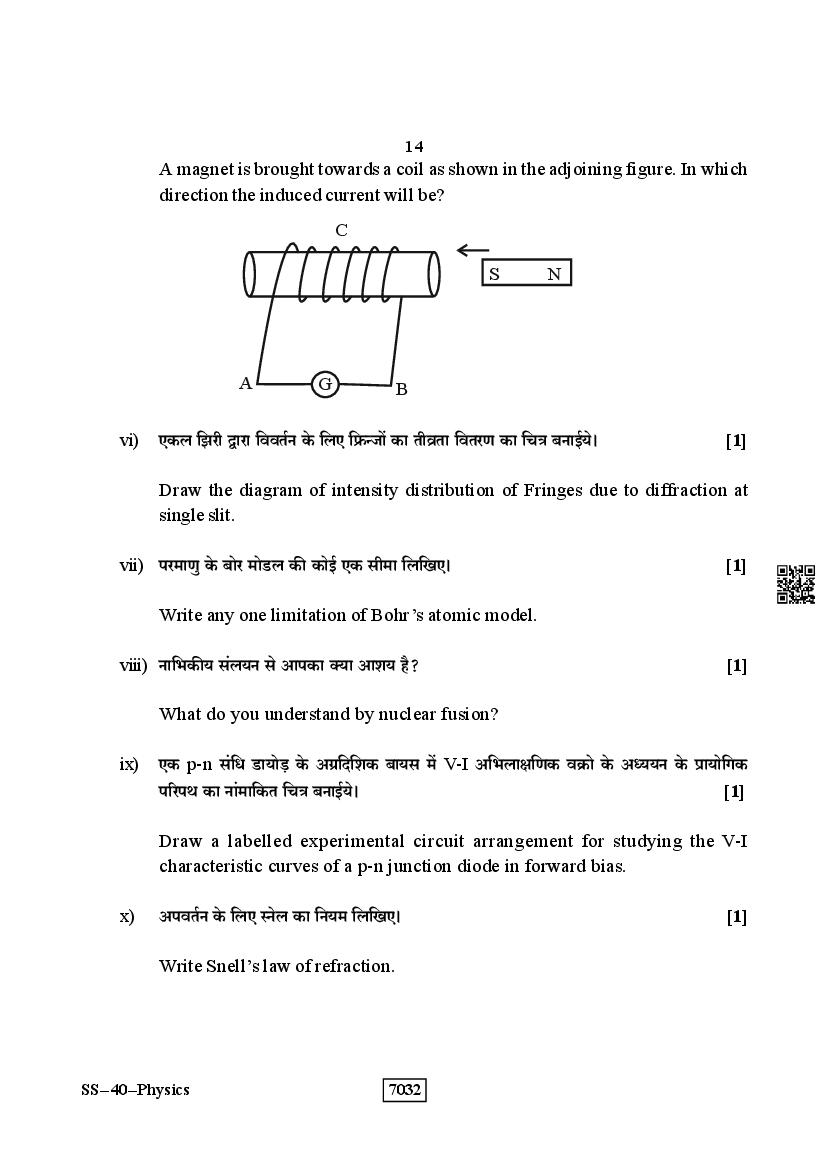 14

A magnet is brought towards a coil as shown in the adjoining figure. In which direction the induced current will be?

C

S N

A G B

vi) एकल झिरी द्वारा विवर्तन के लिए फ्रिन्जों का तीव्रता वितरण का चित्र बनाईये। [1]

Draw the diagram of intensity distribution of Fringes due to diffraction at single slit.

vii) परमाणु के बोर मोडल की कोई एक सीमा लिखिए। [1]

Write any one limitation of Bohr's atomic model.

viii) नाभिकीय संलयन से आपका क्या आशय है? [1]

What do you understand by nuclear fusion?

ix) एक p-n संधि डायोड़ के अग्रदिशिक बायस में V-I अभिलाक्षणिक वक्रो के अध्ययन के प्रायोगिक परिपथ का नामांकित चित्र बनाईये। [1]

Draw a labelled experimental circuit arrangement for studying the V-I characteristic curves of a p-n junction diode in forward bias.

x) अपवर्तन के लिए स्नेल का नियम लिखिए। [1]

Write Snell's law of refraction.

SS–40–Physics 7032